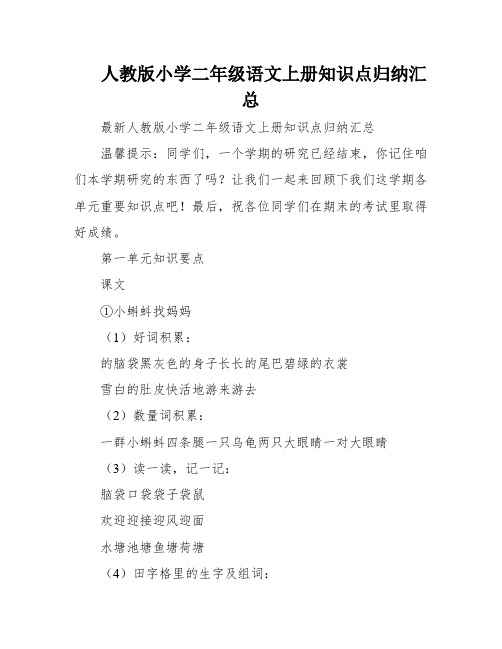 人教版小学二年级语文上册知识点归纳汇总

最新人教版小学二年级语文上册知识点归纳汇总

温馨提示：同学们，一个学期的研究已经结束，你记住咱们本学期研究的东西了吗？让我们一起来回顾下我们这学期各单元重要知识点吧！最后，祝各位同学们在期末的考试里取得好成绩。

第一单元知识要点

课文

①小蝌蚪找妈妈

（1）好词积累：

的脑袋黑灰色的身子长长的尾巴碧绿的衣裳

雪白的肚皮快活地游来游去

（2）数量词积累：

一群小蝌蚪四条腿一只乌龟两只大眼睛一对大眼睛

（3）读一读，记一记：

脑袋口袋袋子袋鼠

欢迎迎接迎风迎面

水塘池塘鱼塘荷塘

（4）田字格里的生字及组词：